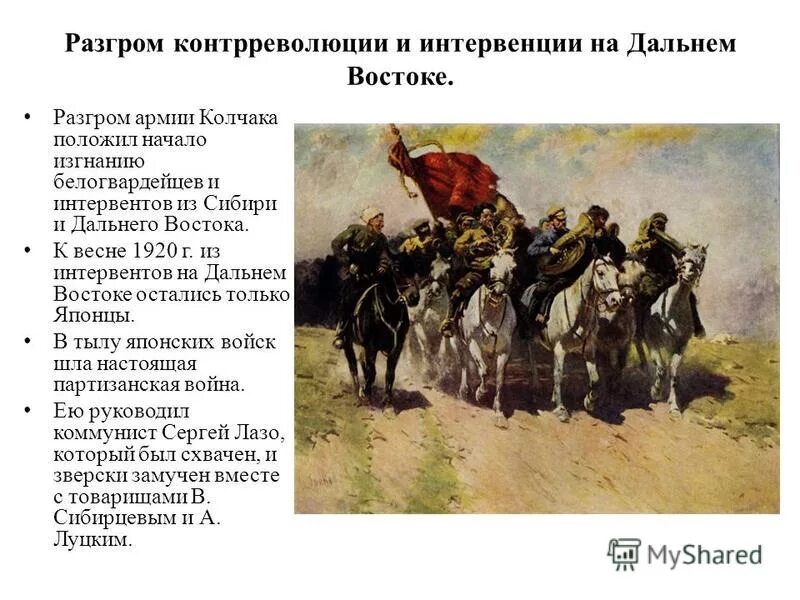 Разгром контрреволюции и интервенции на Дальнем Востоке.

• Разгром армии Колчака положил начало изгнанию белогвардейцев и интервентов из Сибири и Дальнего Востока.
• К весне 1920 г. из интервентов на Дальнем Востоке остались только Японцы.
• В тылу японских войск шла настоящая партизанская война.
• Ею руководил коммунист Сергей Лазо, который был схвачен, и зверски замучен вместе с товарищами В. Сибирцевым и А. Луцким.

MyShared